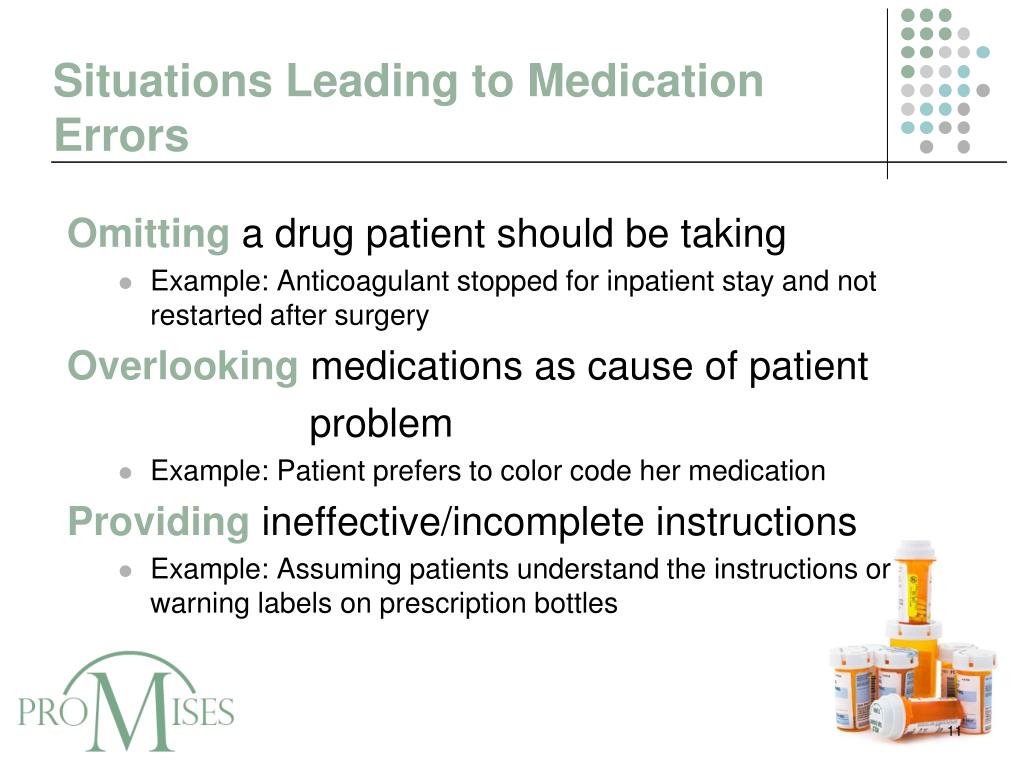 Situations Leading to Medication Errors

Omitting a drug patient should be taking

- Example: Anticoagulant stopped for inpatient stay and not restarted after surgery

Overlooking medications as cause of patient problem

- Example: Patient prefers to color code her medication

Providing ineffective/incomplete instructions

- Example: Assuming patients understand the instructions or warning labels on prescription bottles

PROMISES

11